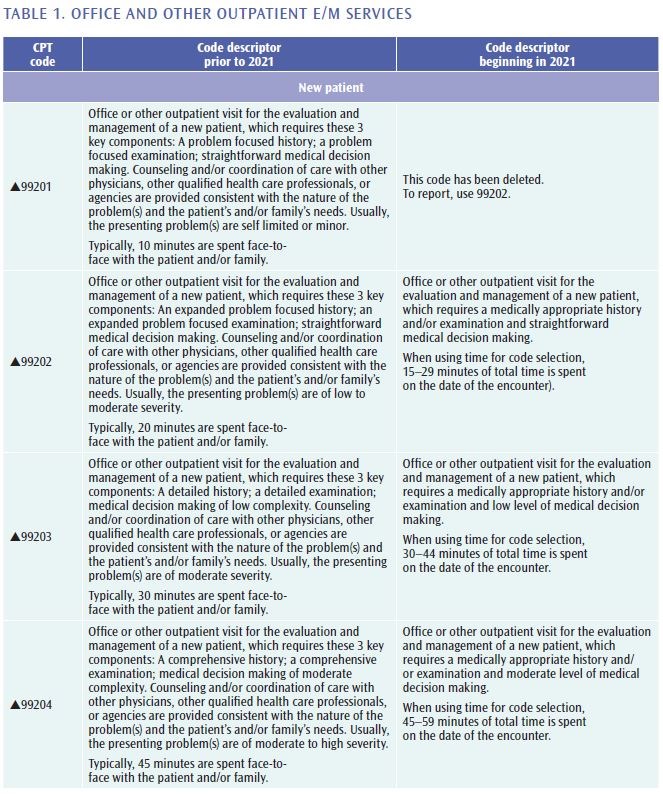 TABLE 1. OFFICE AND OTHER OUTPATIENT E/M SERVICES

| CPT code | Code descriptor prior to 2021 | Code descriptor beginning in 2021 |
|---|---|---|
| New patient | | |
| ▲99201 | Office or other outpatient visit for the evaluation and management of a new patient, which requires these 3 key components: A problem focused history; a problem focused examination; straightforward medical decision making. Counseling and/or coordination of care with other physicians, other qualified health care professionals, or agencies are provided consistent with the nature of the problem(s) and the patient's and/or family's needs. Usually, the presenting problem(s) are self limited or minor. Typically, 10 minutes are spent face-to-face with the patient and/or family. | This code has been deleted. To report, use 99202. |
| ▲99202 | Office or other outpatient visit for the evaluation and management of a new patient, which requires these 3 key components: An expanded problem focused history; an expanded problem focused examination; straightforward medical decision making. Counseling and/or coordination of care with other physicians, other qualified health care professionals, or agencies are provided consistent with the nature of the problem(s) and the patient's and/or family's needs. Usually, the presenting problem(s) are of low to moderate severity. Typically, 20 minutes are spent face-to-face with the patient and/or family. | Office or other outpatient visit for the evaluation and management of a new patient, which requires a medically appropriate history and/or examination and straightforward medical decision making. When using time for code selection, 15–29 minutes of total time is spent on the date of the encounter). |
| ▲99203 | Office or other outpatient visit for the evaluation and management of a new patient, which requires these 3 key components: A detailed history; a detailed examination; medical decision making of low complexity. Counseling and/or coordination of care with other physicians, other qualified health care professionals, or agencies are provided consistent with the nature of the problem(s) and the patient's and/or family's needs. Usually, the presenting problem(s) are of moderate severity. Typically, 30 minutes are spent face-to-face with the patient and/or family. | Office or other outpatient visit for the evaluation and management of a new patient, which requires a medically appropriate history and/or examination and low level of medical decision making. When using time for code selection, 30–44 minutes of total time is spent on the date of the encounter. |
| ▲99204 | Office or other outpatient visit for the evaluation and management of a new patient, which requires these 3 key components: A comprehensive history; a comprehensive examination; medical decision making of moderate complexity. Counseling and/or coordination of care with other physicians, other qualified health care professionals, or agencies are provided consistent with the nature of the problem(s) and the patient's and/or family's needs. Usually, the presenting problem(s) are of moderate to high severity. Typically, 45 minutes are spent face-to-face with the patient and/or family. | Office or other outpatient visit for the evaluation and management of a new patient, which requires a medically appropriate history and/or examination and moderate level of medical decision making. When using time for code selection, 45–59 minutes of total time is spent on the date of the encounter. |